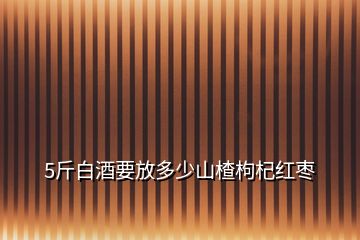 5斤白酒要放多少山楂枸杞红枣